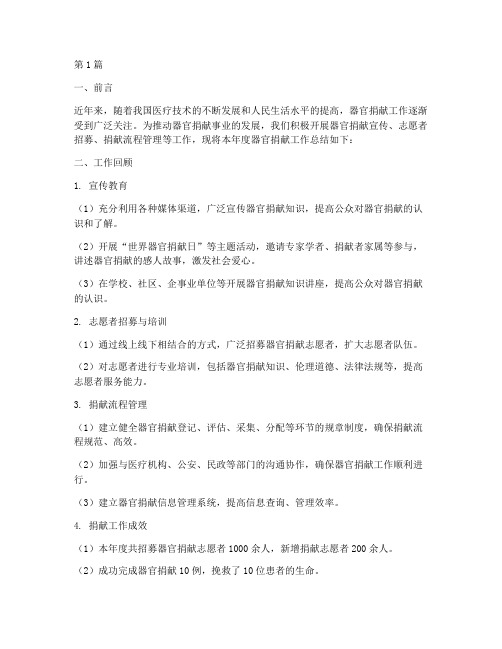 第1篇

一、前言

近年来，随着我国医疗技术的不断发展和人民生活水平的提高，器官捐献工作逐渐受到广泛关注。为推动器官捐献事业的发展，我们积极开展器官捐献宣传、志愿者招募、捐献流程管理等工作，现将本年度器官捐献工作总结如下：

二、工作回顾

1. 宣传教育

（1）充分利用各种媒体渠道，广泛宣传器官捐献知识，提高公众对器官捐献的认识和了解。

（2）开展“世界器官捐献日”等主题活动，邀请专家学者、捐献者家属等参与，讲述器官捐献的感人故事，激发社会爱心。

（3）在学校、社区、企事业单位等开展器官捐献知识讲座，提高公众对器官捐献的认识。

2. 志愿者招募与培训

（1）通过线上线下相结合的方式，广泛招募器官捐献志愿者，扩大志愿者队伍。

（2）对志愿者进行专业培训，包括器官捐献知识、伦理道德、法律法规等，提高志愿者服务能力。

3. 捐献流程管理

（1）建立健全器官捐献登记、评估、采集、分配等环节的规章制度，确保捐献流程规范、高效。

（2）加强与医疗机构、公安、民政等部门的沟通协作，确保器官捐献工作顺利进行。

（3）建立器官捐献信息管理系统，提高信息查询、管理效率。

4. 捐献工作成效

（1）本年度共招募器官捐献志愿者1000余人，新增捐献志愿者200余人。

（2）成功完成器官捐献10例，挽救了10位患者的生命。